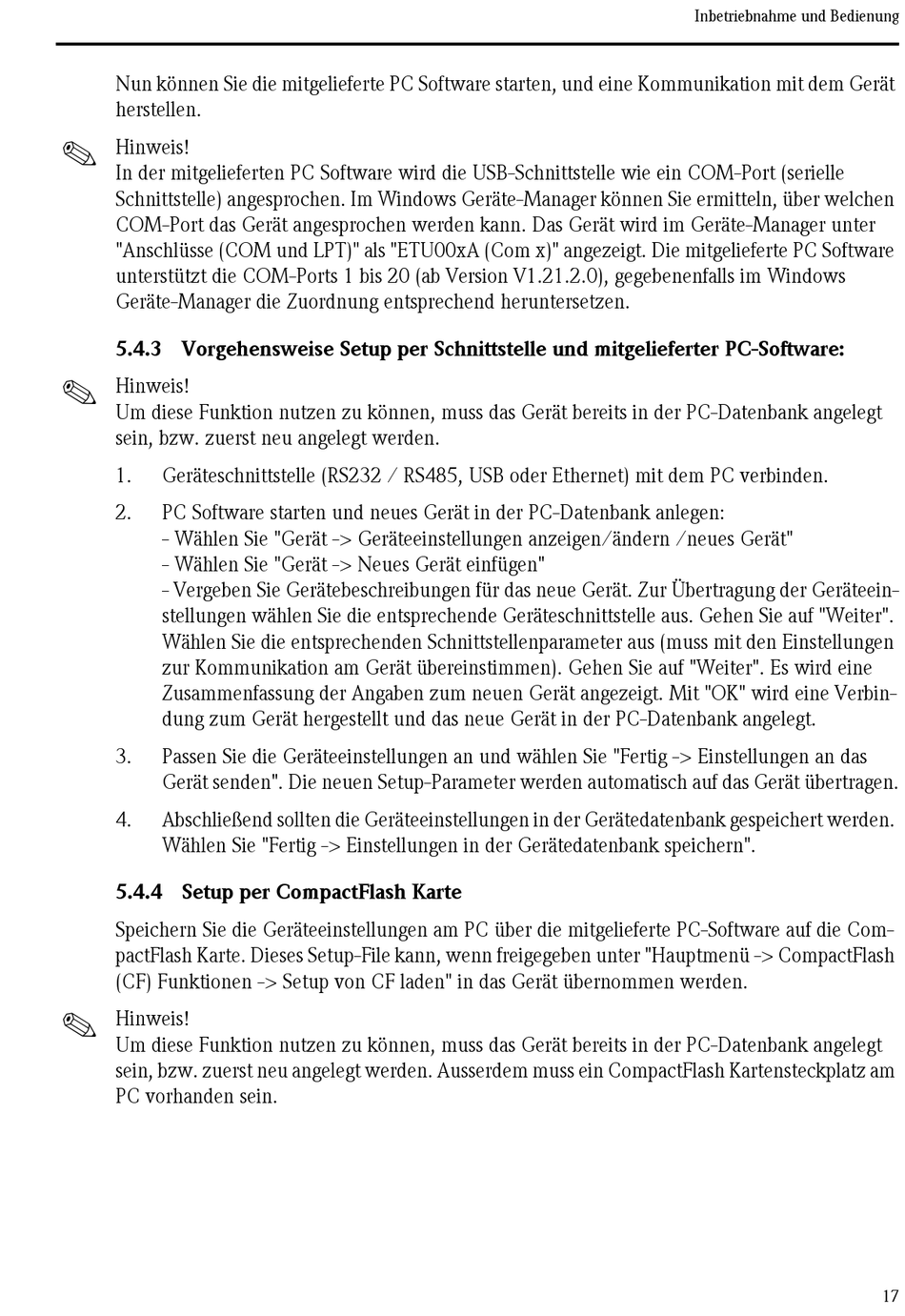 Inbetriebnahme und Bedienung

Nun können Sie die mitgelieferte PC Software starten, und eine Kommunikation mit dem Gerät herstellen.

Hinweis!
In der mitgelieferten PC Software wird die USB-Schnittstelle wie ein COM-Port (serielle Schnittstelle) angesprochen. Im Windows Geräte-Manager können Sie ermitteln, über welchen COM-Port das Gerät angesprochen werden kann. Das Gerät wird im Geräte-Manager unter "Anschlüsse (COM und LPT)" als "ETU00xA (Com x)" angezeigt. Die mitgelieferte PC Software unterstützt die COM-Ports 1 bis 20 (ab Version V1.21.2.0), gegebenenfalls im Windows Geräte-Manager die Zuordnung entsprechend heruntersetzen.

5.4.3 Vorgehensweise Setup per Schnittstelle und mitgelieferter PC-Software:

Hinweis!
Um diese Funktion nutzen zu können, muss das Gerät bereits in der PC-Datenbank angelegt sein, bzw. zuerst neu angelegt werden.

1. Geräteschnittstelle (RS232 / RS485, USB oder Ethernet) mit dem PC verbinden.

2. PC Software starten und neues Gerät in der PC-Datenbank anlegen:
- Wählen Sie "Gerät -> Geräteeinstellungen anzeigen/ändern /neues Gerät"
- Wählen Sie "Gerät -> Neues Gerät einfügen"
- Vergeben Sie Gerätebeschreibungen für das neue Gerät. Zur Übertragung der Geräteeinstellungen wählen Sie die entsprechende Geräteschnittstelle aus. Gehen Sie auf "Weiter". Wählen Sie die entsprechenden Schnittstellenparameter aus (muss mit den Einstellungen zur Kommunikation am Gerät übereinstimmen). Gehen Sie auf "Weiter". Es wird eine Zusammenfassung der Angaben zum neuen Gerät angezeigt. Mit "OK" wird eine Verbindung zum Gerät hergestellt und das neue Gerät in der PC-Datenbank angelegt.

3. Passen Sie die Geräteeinstellungen an und wählen Sie "Fertig -> Einstellungen an das Gerät senden". Die neuen Setup-Parameter werden automatisch auf das Gerät übertragen.

4. Abschließend sollten die Geräteeinstellungen in der Gerätedatenbank gespeichert werden. Wählen Sie "Fertig -> Einstellungen in der Gerätedatenbank speichern".

5.4.4 Setup per CompactFlash Karte

Speichern Sie die Geräteeinstellungen am PC über die mitgelieferte PC-Software auf die CompactFlash Karte. Dieses Setup-File kann, wenn freigegeben unter "Hauptmenü -> CompactFlash (CF) Funktionen -> Setup von CF laden" in das Gerät übernommen werden.

Hinweis!
Um diese Funktion nutzen zu können, muss das Gerät bereits in der PC-Datenbank angelegt sein, bzw. zuerst neu angelegt werden. Ausserdem muss ein CompactFlash Kartensteckplatz am PC vorhanden sein.

17